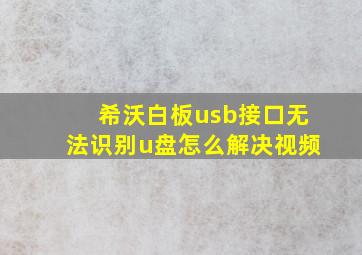 希沃白板usb接口无法识别u盘怎么解决视频